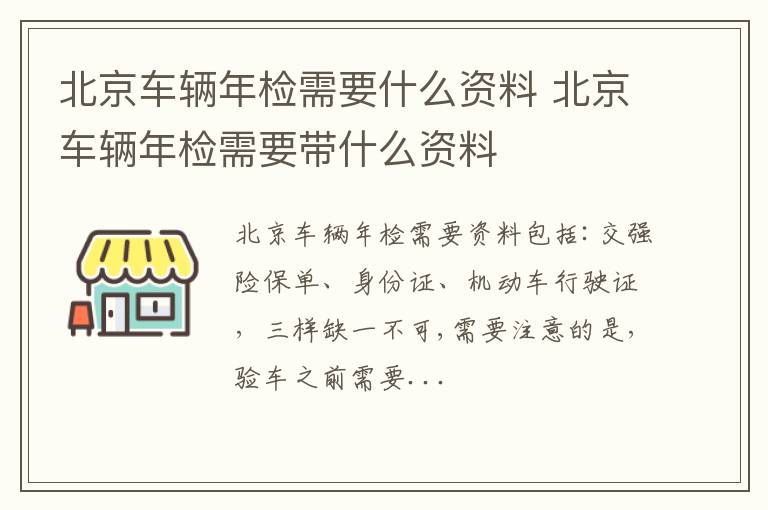 北京车辆年检需要什么资料 北京车辆年检需要带什么资料

北京车辆年检需要资料包括：交强险保单、身份证、机动车行驶证，三样缺一不可，需要注意的是，验车之前需要...